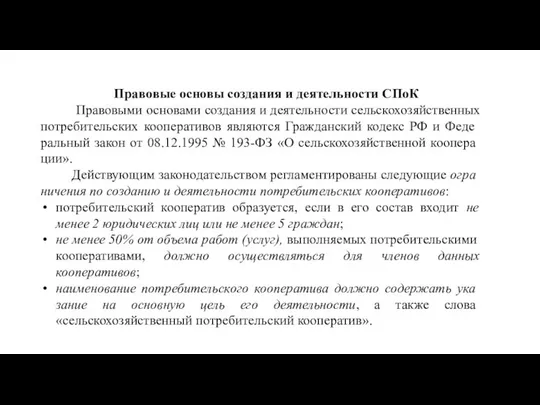 Правовые основы создания и деятельности СПоК

Правовыми основами создания и деятельности сельскохозяйственных потребительских кооперативов являются Гражданский кодекс РФ и Федеральный закон от 08.12.1995 № 193-ФЗ «О сельскохозяйственной кооперации».

Действующим законодательством регламентированы следующие ограничения по созданию и деятельности потребительских кооперативов:

• потребительский кооператив образуется, если в его состав входит не менее 2 юридических лиц или не менее 5 граждан;
• не менее 50% от объема работ (услуг), выполняемых потребительскими кооперативами, должно осуществляться для членов данных кооперативов;
• наименование потребительского кооператива должно содержать указание на основную цель его деятельности, а также слова «сельскохозяйственный потребительский кооператив».